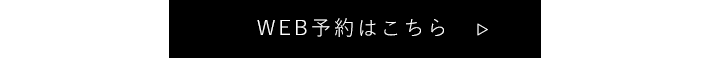 WEB予約はこちら ▷